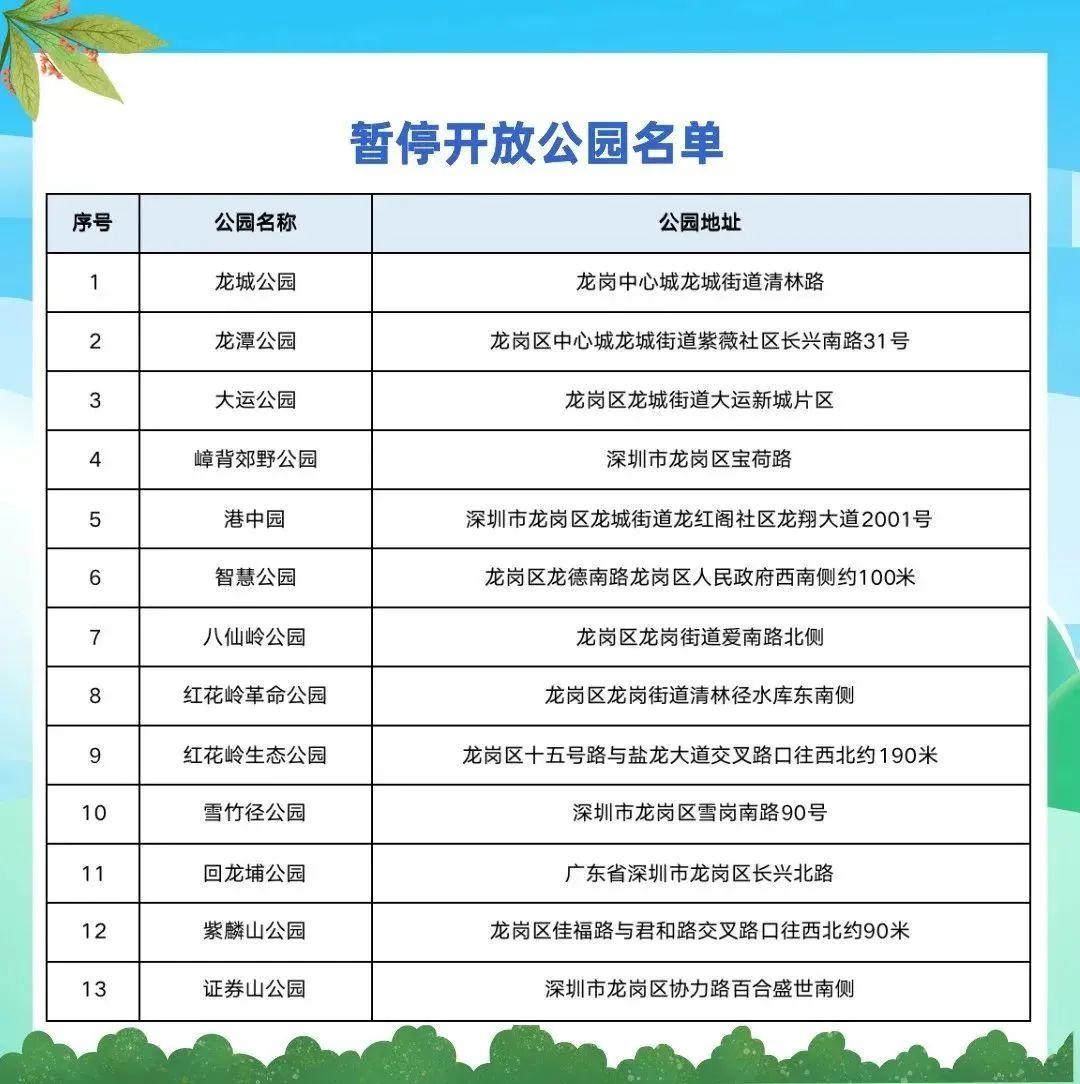 暂停开放公园名单

| 序号 | 公园名称 | 公园地址 |
|---|---|---|
| 1 | 龙城公园 | 龙岗中心城龙城街道清林路 |
| 2 | 龙潭公园 | 龙岗区中心城龙城街道紫薇社区长兴南路31号 |
| 3 | 大运公园 | 龙岗区龙城街道大运新城片区 |
| 4 | 嶂背郊野公园 | 深圳市龙岗区宝荷路 |
| 5 | 港中园 | 深圳市龙岗区龙城街道龙红阁社区龙翔大道2001号 |
| 6 | 智慧公园 | 龙岗区龙德南路龙岗区人民政府西南侧约100米 |
| 7 | 八仙岭公园 | 龙岗区龙岗街道爱南路北侧 |
| 8 | 红花岭革命公园 | 龙岗区龙岗街道清林径水库东南侧 |
| 9 | 红花岭生态公园 | 龙岗区十五号路与盐龙大道交叉路口往西北约190米 |
| 10 | 雪竹径公园 | 深圳市龙岗区雪岗南路90号 |
| 11 | 回龙埔公园 | 广东省深圳市龙岗区长兴北路 |
| 12 | 紫麟山公园 | 龙岗区佳福路与君和路交叉路口往西北约90米 |
| 13 | 证券山公园 | 深圳市龙岗区协力路百合盛世南侧 |